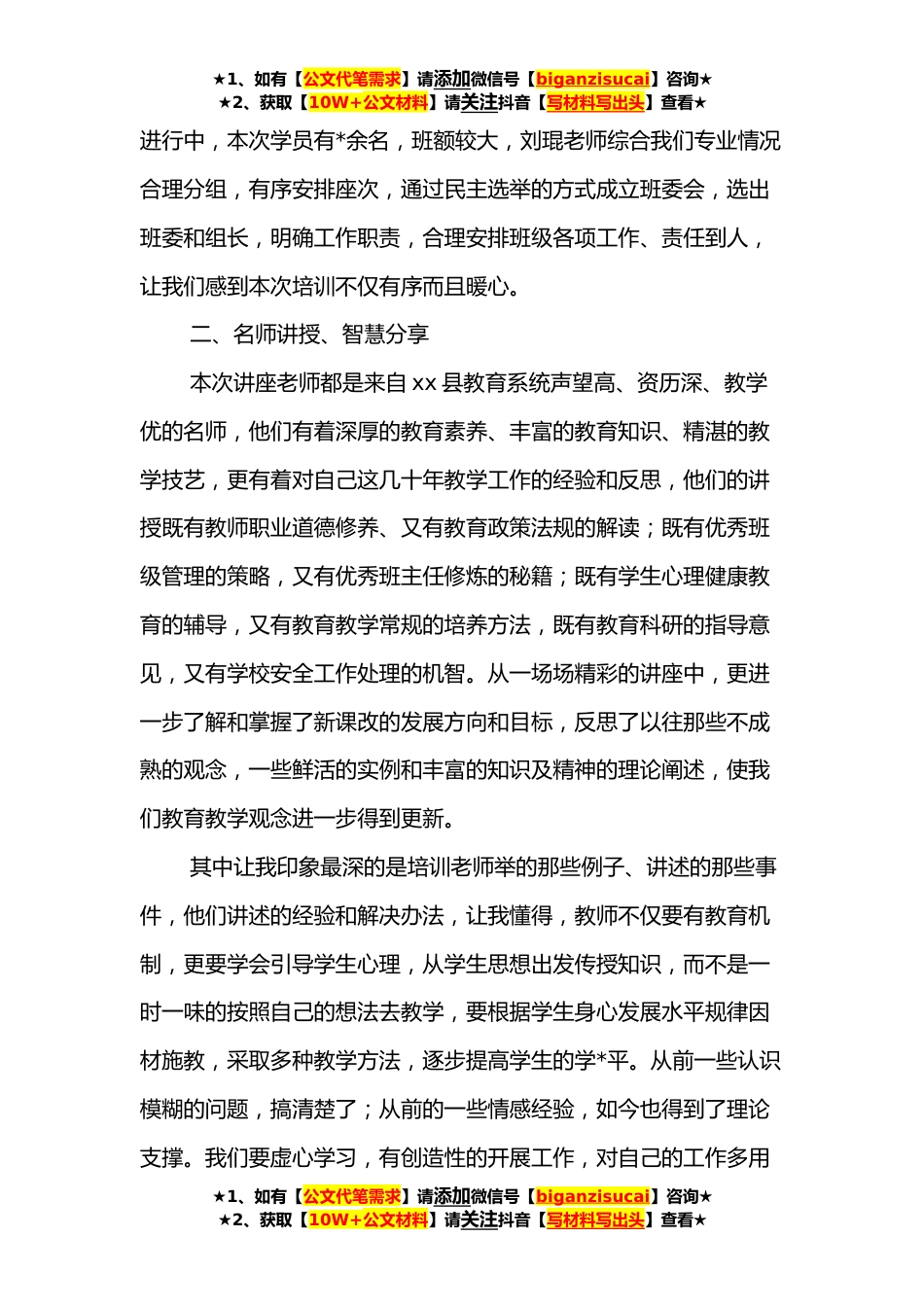 ★1、如有【公文代笔需求】请添加微信号【biganzisucai】咨询★
★2、获取【10W+公文材料】请关注抖音【写材料写出头】查看★

进行中，本次学员有*余名，班额较大，刘琨老师综合我们专业情况合理分组，有序安排座次，通过民主选举的方式成立班委会，选出班委和组长，明确工作职责，合理安排班级各项工作、责任到人，让我们感到本次培训不仅有序而且暖心。

二、名师讲授、智慧分享

本次讲座老师都是来自xx县教育系统声望高、资历深、教学优的名师，他们有着深厚的教育素养、丰富的教育知识、精湛的教学技艺，更有着对自己这几十年教学工作的经验和反思，他们的讲授既有教师职业道德修养、又有教育政策法规的解读；既有优秀班级管理的策略，又有优秀班主任修炼的秘籍；既有学生心理健康教育的辅导，又有教育教学常规的培养方法，既有教育科研的指导意见，又有学校安全工作处理的机智。从一场场精彩的讲座中，更进一步了解和掌握了新课改的发展方向和目标，反思了以往那些不成熟的观念，一些鲜活的实例和丰富的知识及精神的理论阐述，使我们教育教学观念进一步得到更新。

其中让我印象最深的是培训老师举的那些例子、讲述的那些事件，他们讲述的经验和解决办法，让我懂得，教师不仅要有教育机制，更要学会引导学生心理，从学生思想出发传授知识，而不是一时一味的按照自己的想法去教学，要根据学生身心发展水平规律因材施教，采取多种教学方法，逐步提高学生的学*平。从前一些认识模糊的问题，搞清楚了；从前的一些情感经验，如今也得到了理论支撑。我们要虚心学习，有创造性的开展工作，对自己的工作多用

★1、如有【公文代笔需求】请添加微信号【biganzisucai】咨询★
★2、获取【10W+公文材料】请关注抖音【写材料写出头】查看★